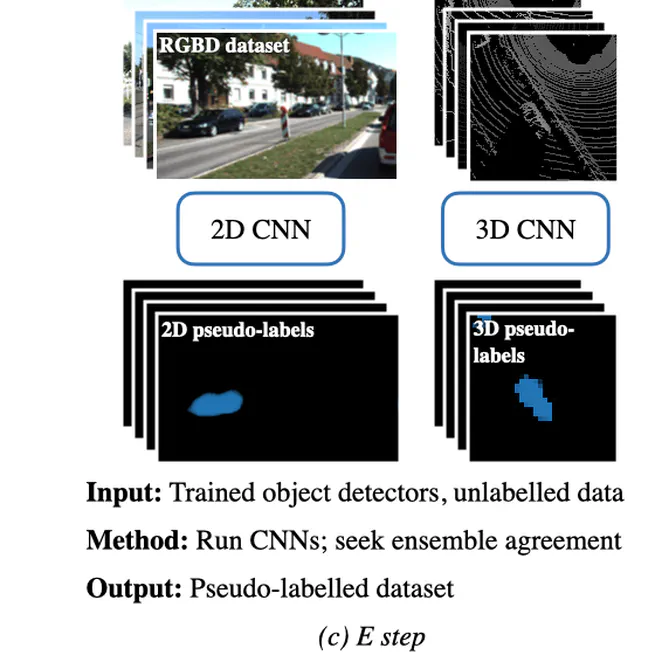 RGBD dataset

2D CNN

3D CNN

2D pseudo-labels

3D pseudo-labels

**Input:** Trained object detectors, unlabelled data

**Method:** Run CNNs; seek ensemble agreement

**Output:** Pseudo-labelled dataset

(c) E step